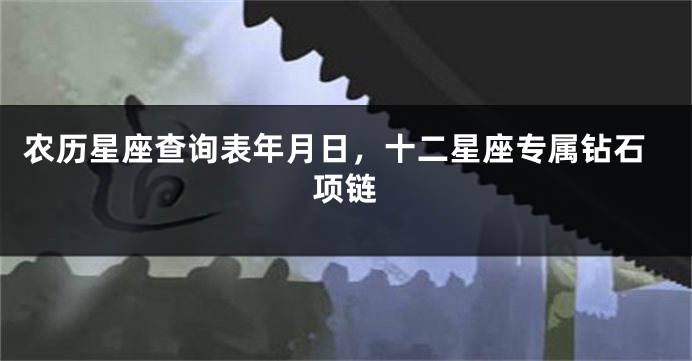 农历星座查询表年月日，十二星座专属钻石项链